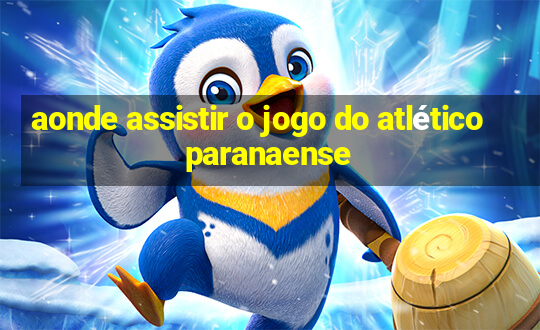 aonde assistir o jogo do atlético paranaense